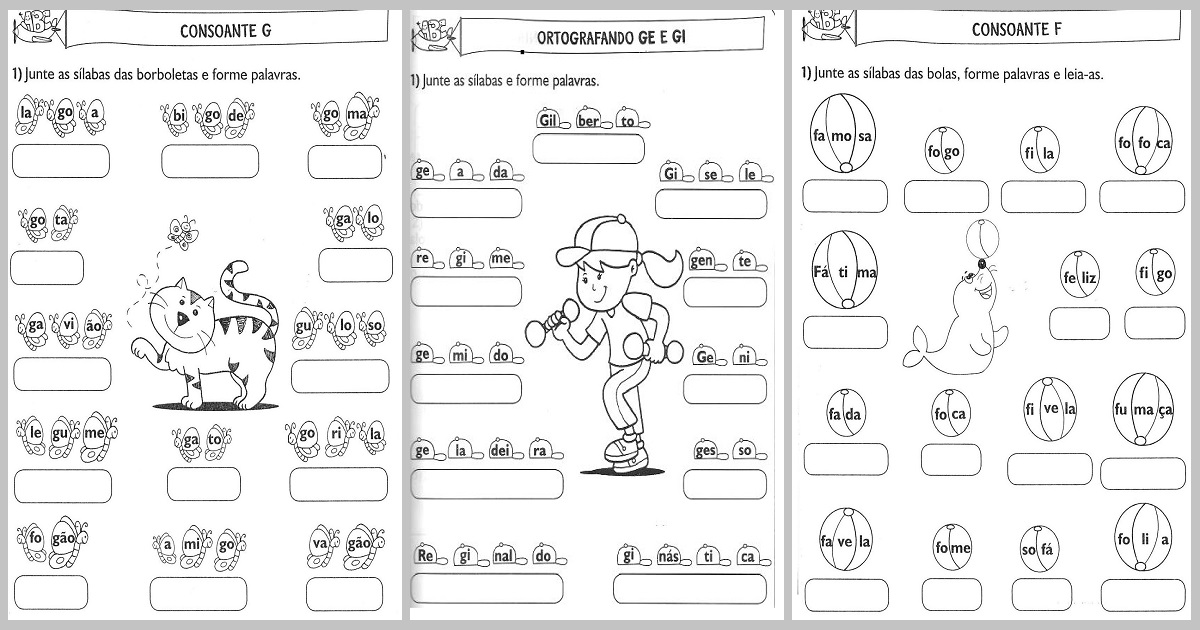 CONSOANTE G

1) Junte as sílabas das borboletas e forme palavras.

la go a

bi go de

go ma

go ta

ga lo

ga vi ão

gu lo so

le gu me

ga to

go ri la

fo gão

a mi go

va gão

ORTOGRAFANDO GE E GI

1) Junte as sílabas e forme palavras.

Gil ber to

ge a da

Gi se le

re gi me

gen te

ge mi do

Ge ni

ge la dei ra

ges so

Re gi nal do

gi nás ti ca

CONSOANTE F

1) Junte as sílabas das bolas, forme palavras e leia-as.

fa mo sa

fo go

fi la

fo fo ca

Fá ti ma

fe liz

fi go

fa da

fo ca

fi ve la

fu ma ça

fa ve la

fo me

so fá

fo li a